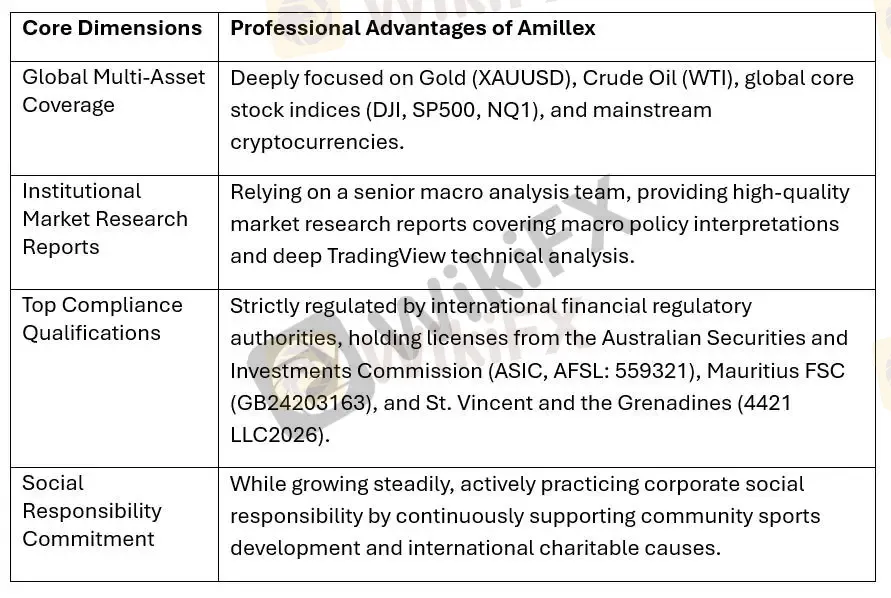 | Core Dimensions | Professional Advantages of Amillex |
|---|---|
| Global Multi-Asset Coverage | Deeply focused on Gold (XAUUSD), Crude Oil (WTI), global core stock indices (DJI, SP500, NQ1), and mainstream cryptocurrencies. |
| Institutional Market Research Reports | Relying on a senior macro analysis team, providing high-quality market research reports covering macro policy interpretations and deep TradingView technical analysis. |
| Top Compliance Qualifications | Strictly regulated by international financial regulatory authorities, holding licenses from the Australian Securities and Investments Commission (ASIC, AFSL: 559321), Mauritius FSC (GB24203163), and St. Vincent and the Grenadines (4421 LLC2026). |
| Social Responsibility Commitment | While growing steadily, actively practicing corporate social responsibility by continuously supporting community sports development and international charitable causes. |

WikiFX